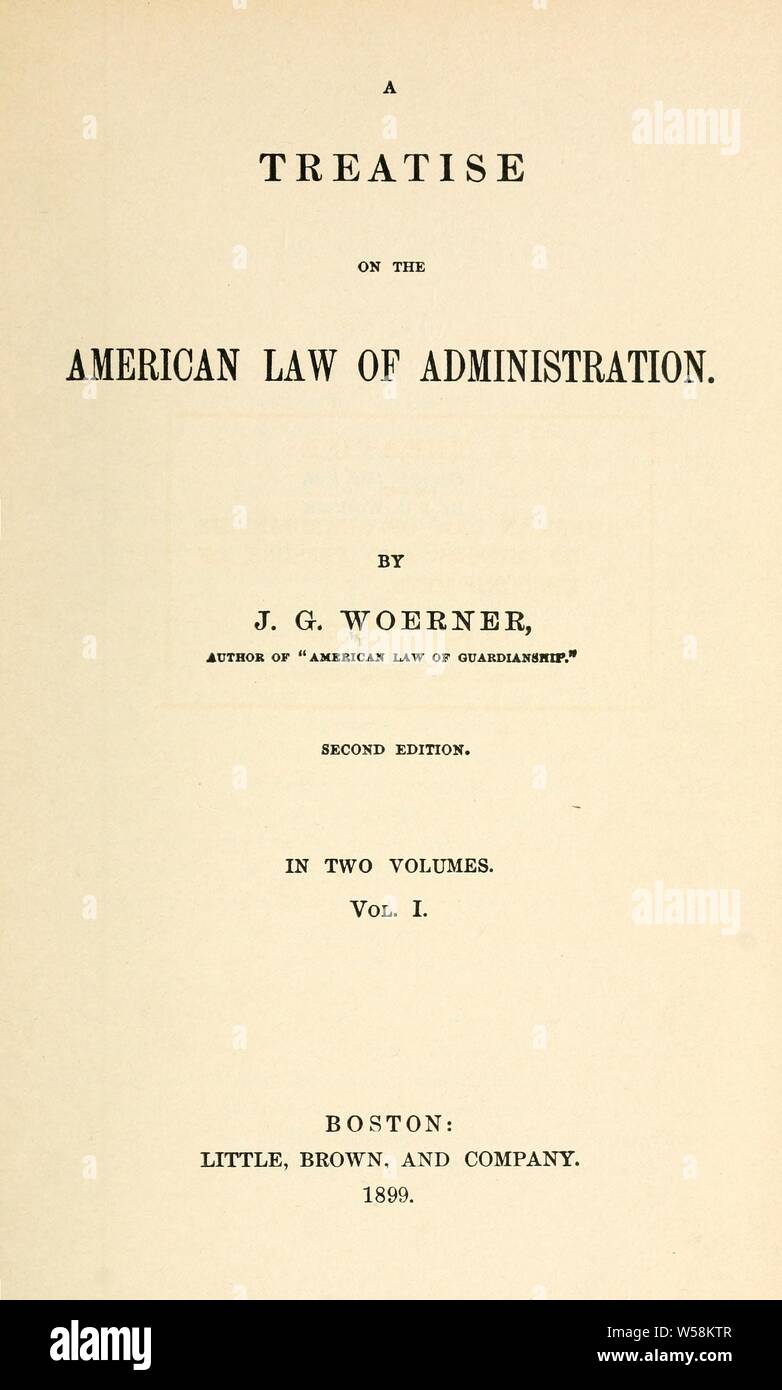 A

TREATISE

ON THE

AMERICAN LAW OF ADMINISTRATION.

BY

J. G. WOERNER,

AUTHOR OF "AMERICAN LAW OF GUARDIANSHIP."

SECOND EDITION.

IN TWO VOLUMES.

VOL. I.

BOSTON:
LITTLE, BROWN, AND COMPANY.
1899.

alamy

alamy

alamy

Image ID: W58KTR
www.alamy.com